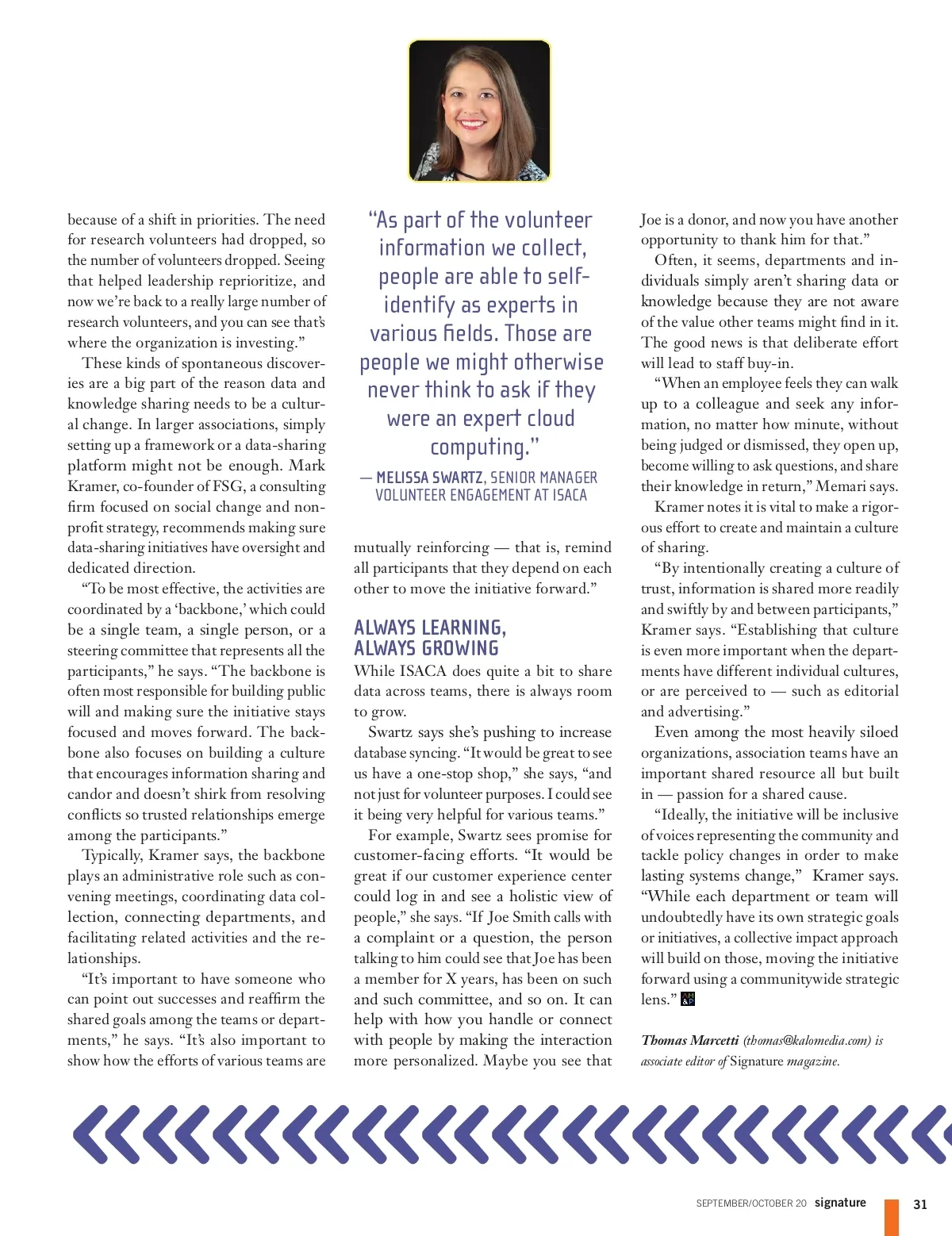 because of a shift in priorities. The need for research volunteers had dropped, so the number of volunteers dropped. Seeing that helped leadership reprioritize, and now we're back to a really large number of research volunteers, and you can see that's where the organization is investing."

These kinds of spontaneous discoveries are a big part of the reason data and knowledge sharing needs to be a cultural change. In larger associations, simply setting up a framework or a data-sharing platform might not be enough. Mark Kramer, co-founder of FSG, a consulting firm focused on social change and nonprofit strategy, recommends making sure data-sharing initiatives have oversight and dedicated direction.

"To be most effective, the activities are coordinated by a 'backbone,' which could be a single team, a single person, or a steering committee that represents all the participants," he says. "The backbone is often most responsible for building public will and making sure the initiative stays focused and moves forward. The backbone also focuses on building a culture that encourages information sharing and candor and doesn't shirk from resolving conflicts so trusted relationships emerge among the participants."

Typically, Kramer says, the backbone plays an administrative role such as convening meetings, coordinating data collection, connecting departments, and facilitating related activities and the relationships.

"It's important to have someone who can point out successes and reaffirm the shared goals among the teams or departments," he says. "It's also important to show how the efforts of various teams are

"As part of the volunteer information we collect, people are able to self-identify as experts in various fields. Those are people we might otherwise never think to ask if they were an expert cloud computing."

— MELISSA SWARTZ, SENIOR MANAGER VOLUNTEER ENGAGEMENT AT ISACA

mutually reinforcing — that is, remind all participants that they depend on each other to move the initiative forward."

ALWAYS LEARNING, ALWAYS GROWING

While ISACA does quite a bit to share data across teams, there is always room to grow.

Swartz says she's pushing to increase database syncing. "It would be great to see us have a one-stop shop," she says, "and not just for volunteer purposes. I could see it being very helpful for various teams."

For example, Swartz sees promise for customer-facing efforts. "It would be great if our customer experience center could log in and see a holistic view of people," she says. "If Joe Smith calls with a complaint or a question, the person talking to him could see that Joe has been a member for X years, has been on such and such committee, and so on. It can help with how you handle or connect with people by making the interaction more personalized. Maybe you see that

Joe is a donor, and now you have another opportunity to thank him for that."

Often, it seems, departments and individuals simply aren't sharing data or knowledge because they are not aware of the value other teams might find in it. The good news is that deliberate effort will lead to staff buy-in.

"When an employee feels they can walk up to a colleague and seek any information, no matter how minute, without being judged or dismissed, they open up, become willing to ask questions, and share their knowledge in return," Memari says.

Kramer notes it is vital to make a rigorous effort to create and maintain a culture of sharing.

"By intentionally creating a culture of trust, information is shared more readily and swiftly by and between participants," Kramer says. "Establishing that culture is even more important when the departments have different individual cultures, or are perceived to — such as editorial and advertising."

Even among the most heavily siloed organizations, association teams have an important shared resource all but built in — passion for a shared cause.

"Ideally, the initiative will be inclusive of voices representing the community and tackle policy changes in order to make lasting systems change," Kramer says. "While each department or team will undoubtedly have its own strategic goals or initiatives, a collective impact approach will build on those, moving the initiative forward using a communitywide strategic lens."

Thomas Marcetti (thomas@kalomedia.com) is associate editor of Signature magazine.

SEPTEMBER/OCTOBER 20 signature 31